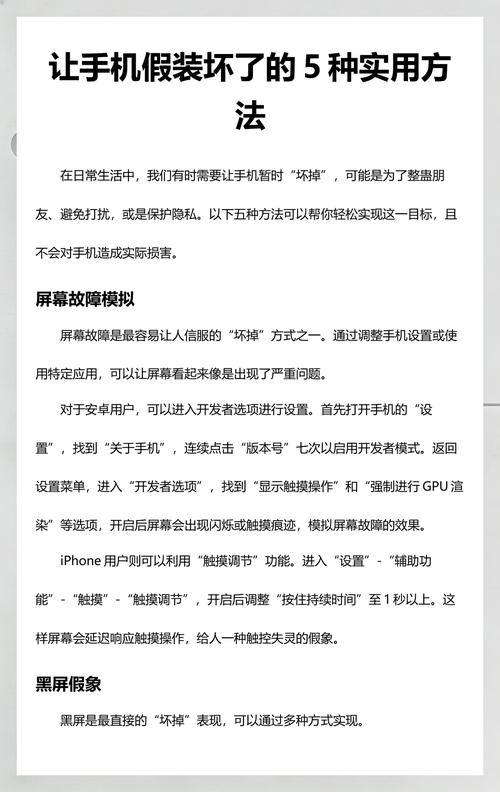 让手机假装坏了的 5 种实用方法

在日常生活中，我们有时需要让手机暂时“坏掉”，可能是为了整蛊朋友、避免打扰，或是保护隐私。以下五种方法可以帮你轻松实现这一目标，且不会对手机造成实际损害。

屏幕故障模拟

屏幕故障是最容易让人信服的“坏掉”方式之一。通过调整手机设置或使用特定应用，可以让屏幕看起来像是出现了严重问题。

对于安卓用户，可以进入开发者选项进行设置。首先打开手机的“设置”，找到“关于手机”，连续点击“版本号”七次以启用开发者模式。返回设置菜单，进入“开发者选项”，找到“显示触摸操作”和“强制进行 GPU 渲染”等选项，开启后屏幕会出现闪烁或触摸痕迹，模拟屏幕故障的效果。

iPhone 用户则可以利用“触摸调节”功能。进入“设置”-“辅助功能”-“触摸”-“触摸调节”，开启后调整“按住持续时间”至 1 秒以上。这样屏幕会延迟响应触摸操作，给人一种触控失灵的假象。

黑屏假象

黑屏是最直接的“坏掉”表现，可以通过多种方式实现。